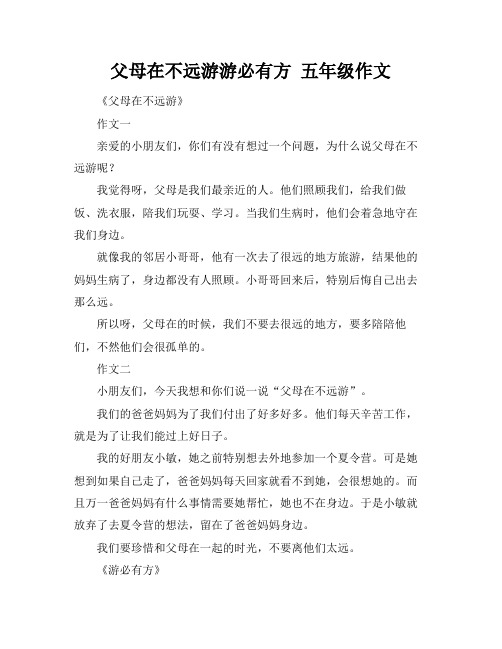 父母在不远游游必有方 五年级作文

《父母在不远游》

作文一

亲爱的小朋友们，你们有没有想过一个问题，为什么说父母在不远游呢？

我觉得呀，父母是我们最亲近的人。他们照顾我们，给我们做饭、洗衣服，陪我们玩耍、学习。当我们生病时，他们会着急地守在我们身边。

就像我的邻居小哥哥，他有一次去了很远的地方旅游，结果他的妈妈生病了，身边都没有人照顾。小哥哥回来后，特别后悔自己出去那么远。

所以呀，父母在的时候，我们不要去很远的地方，要多陪陪他们，不然他们会很孤单的。

作文二

小朋友们，今天我想和你们说一说“父母在不远游”。

我们的爸爸妈妈为了我们付出了好多好多。他们每天辛苦工作，就是为了让我们能过上好日子。

我的好朋友小敏，她之前特别想去外地参加一个夏令营。可是她想到如果自己走了，爸爸妈妈每天回家就看不到她，会很想她的。而且万一爸爸妈妈有什么事情需要她帮忙，她也不在身边。于是小敏就放弃了去夏令营的想法，留在了爸爸妈妈身边。

我们要珍惜和父母在一起的时光，不要离他们太远。

《游必有方》